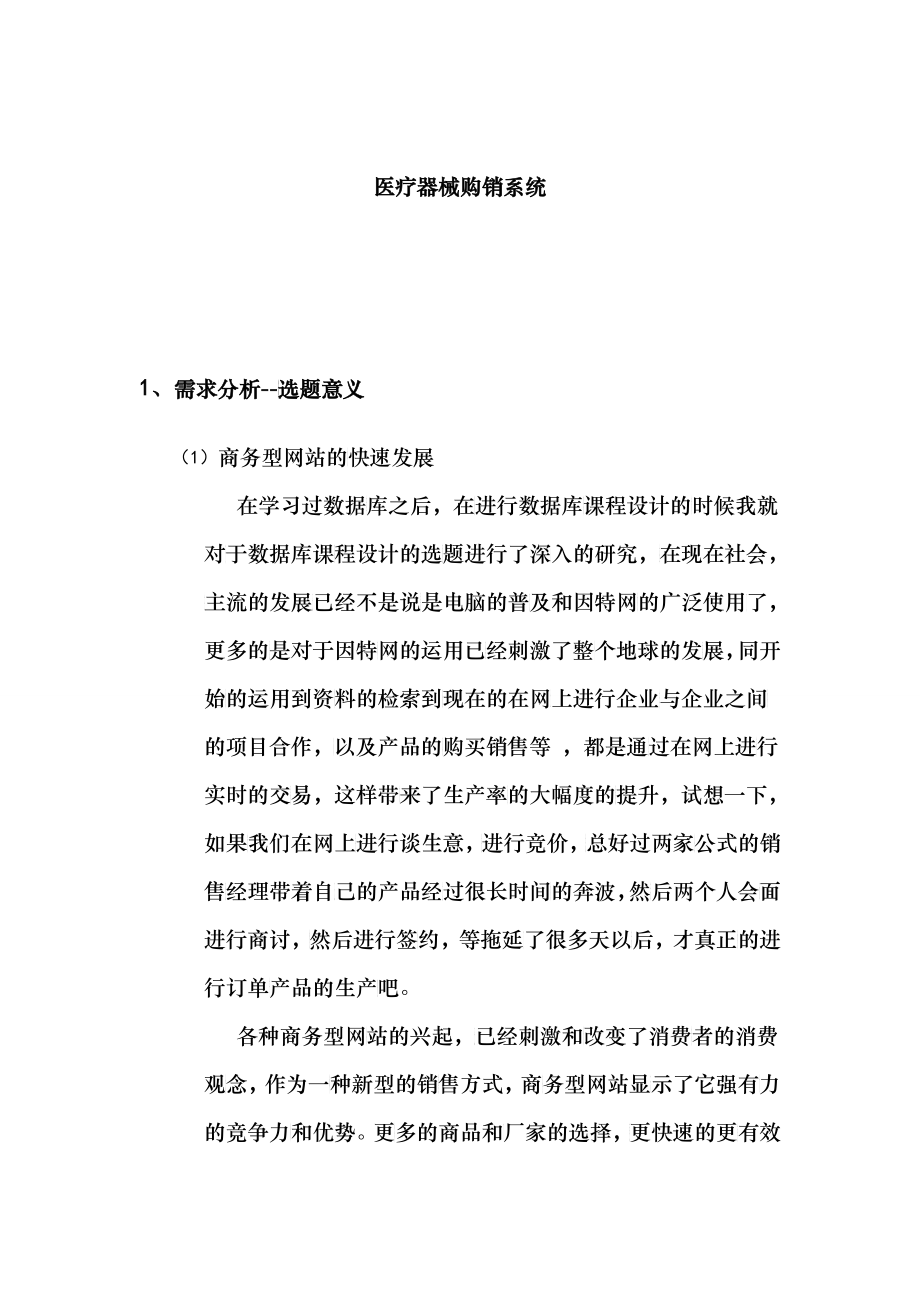 医疗器械购销系统

1、需求分析--选题意义

（1）商务型网站的快速发展

在学习过数据库之后，在进行数据库课程设计的时候我就对于数据库课程设计的选题进行了深入的研究，在现在社会，主流的发展已经不是说是电脑的普及和因特网的广泛使用了，更多的是对于因特网的运用已经刺激了整个地球的发展，同开始的运用到资料的检索到现在的在网上进行企业与企业之间的项目合作，以及产品的购买销售等 ，都是通过在网上进行实时的交易，这样带来了生产率的大幅度的提升，试想一下，如果我们在网上进行谈生意，进行竞价，总好过两家公式的销售经理带着自己的产品经过很长时间的奔波，然后两个人会面进行商讨，然后进行签约，等拖延了很多天以后，才真正的进行订单产品的生产吧。

各种商务型网站的兴起，已经刺激和改变了消费者的消费观念，作为一种新型的销售方式，商务型网站显示了它强有力的竞争力和优势。更多的商品和厂家的选择，更快速的更有效